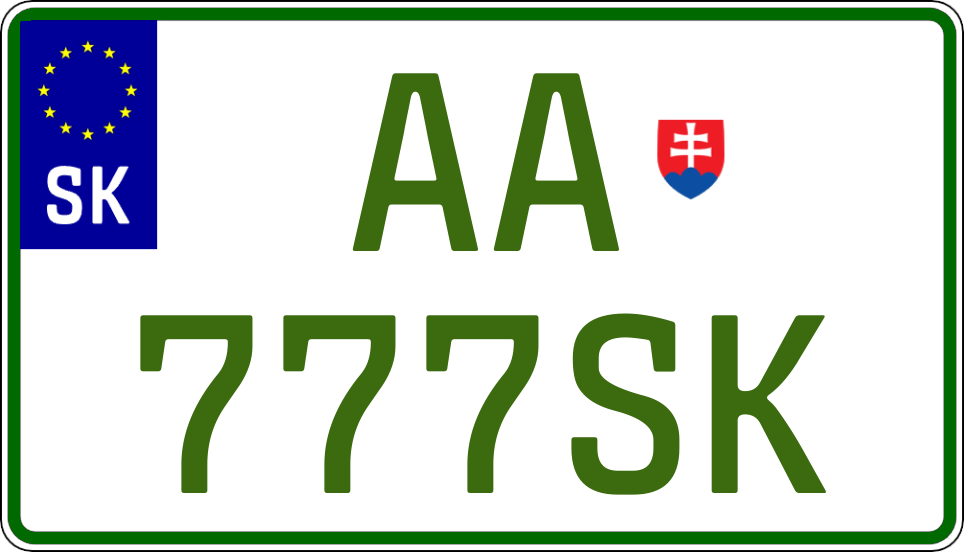 SK

AA

777SK